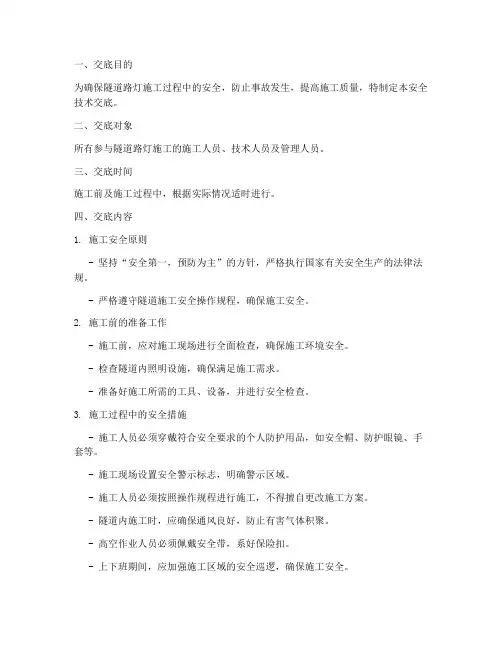 一、交底目的

为确保隧道路灯施工过程中的安全，防止事故发生，提高施工质量，特制定本安全技术交底。

二、交底对象

所有参与隧道路灯施工的施工人员、技术人员及管理人员。

三、交底时间

施工前及施工过程中，根据实际情况适时进行。

四、交底内容

1. 施工安全原则

- 坚持“安全第一，预防为主”的方针，严格执行国家有关安全生产的法律法规。

- 严格遵守隧道施工安全操作规程，确保施工安全。

2. 施工前的准备工作

- 施工前，应对施工现场进行全面检查，确保施工环境安全。

- 检查隧道内照明设施，确保满足施工需求。

- 准备好施工所需的工具、设备，并进行安全检查。

3. 施工过程中的安全措施

- 施工人员必须穿戴符合安全要求的个人防护用品，如安全帽、防护眼镜、手套等。

- 施工现场设置安全警示标志，明确警示区域。

- 施工人员必须按照操作规程进行施工，不得擅自更改施工方案。

- 隧道内施工时，应确保通风良好，防止有害气体积聚。

- 高空作业人员必须佩戴安全带，系好保险扣。

- 上下班期间，应加强施工区域的安全巡逻，确保施工安全。